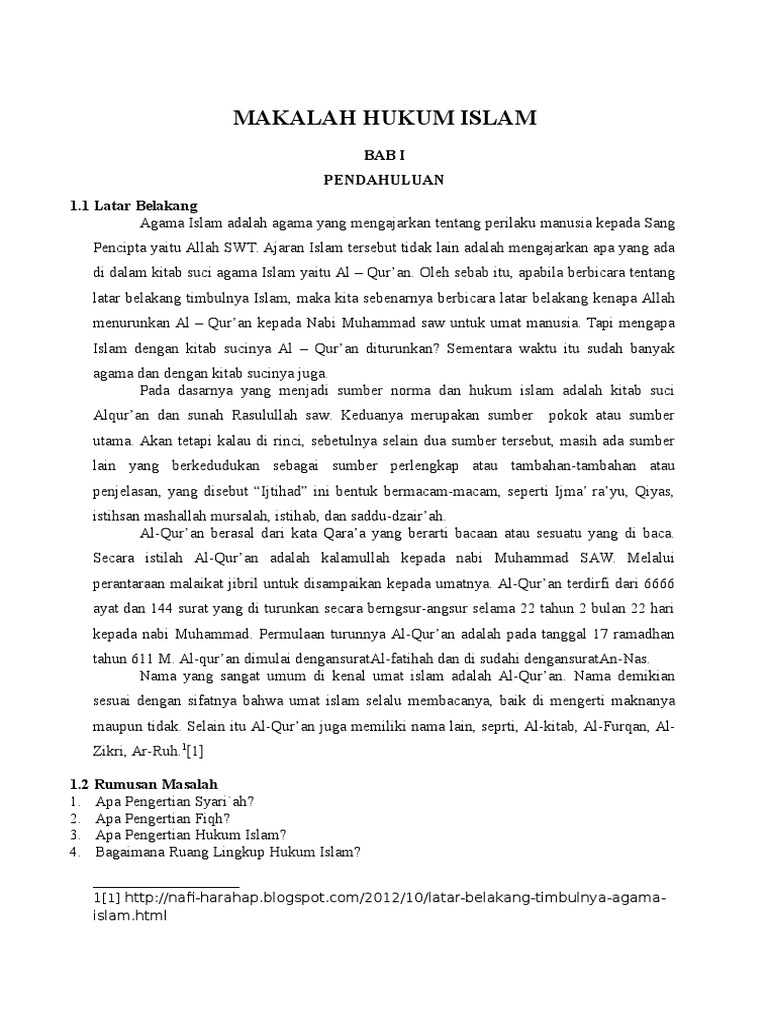 MAKALAH HUKUM ISLAM

BAB I

PENDAHULUAN

1.1 Latar Belakang

Agama Islam adalah agama yang mengajarkan tentang perilaku manusia kepada Sang Pencipta yaitu Allah SWT. Ajaran Islam tersebut tidak lain adalah mengajarkan apa yang ada di dalam kitab suci agama Islam yaitu Al – Qur'an. Oleh sebab itu, apabila berbicara tentang latar belakang timbulnya Islam, maka kita sebenarnya berbicara latar belakang kenapa Allah menurunkan Al – Qur'an kepada Nabi Muhammad saw untuk umat manusia. Tapi mengapa Islam dengan kitab sucinya Al – Qur'an diturunkan? Sementara waktu itu sudah banyak agama dan dengan kitab sucinya juga.

Pada dasarnya yang menjadi sumber norma dan hukum islam adalah kitab suci Alqur'an dan sunah Rasulullah saw. Keduanya merupakan sumber pokok atau sumber utama. Akan tetapi kalau di rinci, sebetulnya selain dua sumber tersebut, masih ada sumber lain yang berkedudukan sebagai sumber perlengkap atau tambahan-tambahan atau penjelasan, yang disebut "Ijtihad" ini bentuk bermacam-macam, seperti Ijma' ra'yu, Qiyas, istihsan mashallah mursalah, istihab, dan saddu-dzair'ah.

Al-Qur'an berasal dari kata Qara'a yang berarti bacaan atau sesuatu yang di baca. Secara istilah Al-Qur'an adalah kalamullah kepada nabi Muhammad SAW. Melalui perantaraan malaikat jibril untuk disampaikan kepada umatnya. Al-Qur'an terdirfi dari 6666 ayat dan 144 surat yang di turunkan secara berngsur-angsur selama 22 tahun 2 bulan 22 hari kepada nabi Muhammad. Permulaan turunnya Al-Qur'an adalah pada tanggal 17 ramadhan tahun 611 M. Al-qur'an dimulai dengansuratAl-fatihah dan di sudahi dengansuratAn-Nas.

Nama yang sangat umum di kenal umat islam adalah Al-Qur'an. Nama demikian sesuai dengan sifatnya bahwa umat islam selalu membacanya, baik di mengerti maknanya maupun tidak. Selain itu Al-Qur'an juga memiliki nama lain, seprti, Al-kitab, Al-Furqan, Al-Zikri, Ar-Ruh.$^1$[1]

1.2 Rumusan Masalah
1. Apa Pengertian Syari`ah?
2. Apa Pengertian Fiqh?
3. Apa Pengertian Hukum Islam?
4. Bagaimana Ruang Lingkup Hukum Islam?

1[1] http://nafi-harahap.blogspot.com/2012/10/latar-belakang-timbulnya-agama-islam.html